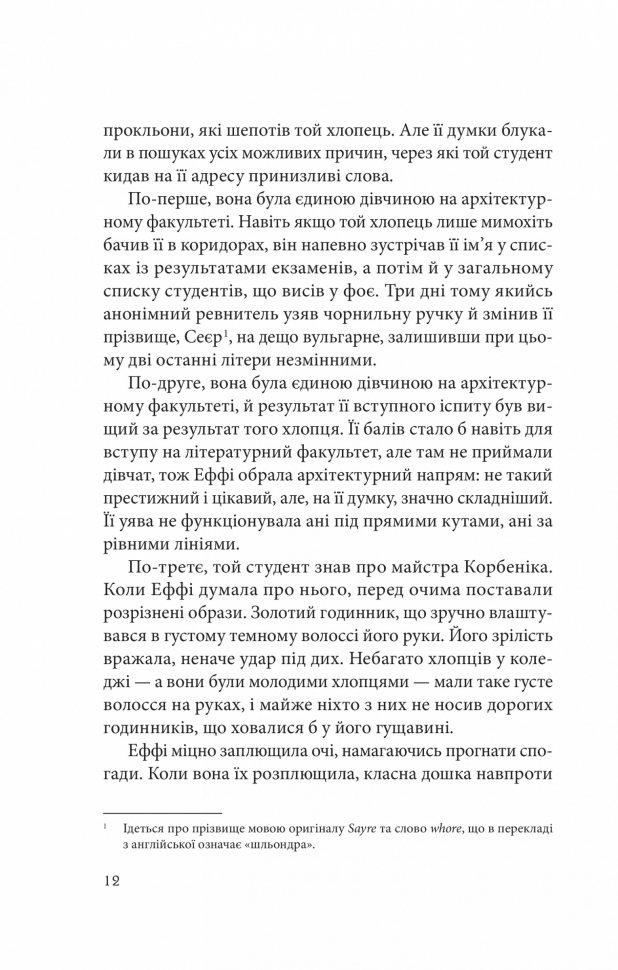 прокльони, які шепотів той хлопець. Але її думки блукали в пошуках усіх можливих причин, через які той студент кидав на її адресу принизливі слова.

По-перше, вона була єдиною дівчиною на архітектурному факультеті. Навіть якщо той хлопець лише мимохіть бачив її в коридорах, він напевно зустрічав її ім'я у списках із результатами екзаменів, а потім й у загальному списку студентів, що висів у фоє. Три дні тому якийсь анонімний ревнитель узяв чорнильну ручку й змінив її прізвище, Сеєр$^1$, на дещо вульгарне, залишивши при цьому дві останні літери незмінними.

По-друге, вона була єдиною дівчиною на архітектурному факультеті, й результат її вступного іспиту був вищий за результат того хлопця. Її балів стало б навіть для вступу на літературний факультет, але там не приймали дівчат, тож Еффі обрала архітектурний напрям: не такий престижний і цікавий, але, на її думку, значно складніший. Її уява не функціонувала ані під прямими кутами, ані за рівними лініями.

По-третє, той студент знав про майстра Корбеніка. Коли Еффі думала про нього, перед очима поставали розрізнені образи. Золотий годинник, що зручно влаштувався в густому темному волоссі його руки. Його зрілість вражала, неначе удар під дих. Небагато хлопців у коледжі — а вони були молодими хлопцями — мали таке густе волосся на руках, і майже ніхто з них не носив дорогих годинників, що ховалися б у його гущавині.

Еффі міцно заплющила очі, намагаючись прогнати спогади. Коли вона їх розплющила, класна дошка навпроти

$^1$ Ідеться про прізвище мовою оригіналу Sayre та слово whore, що в перекладі з англійської означає «шльондра».

12